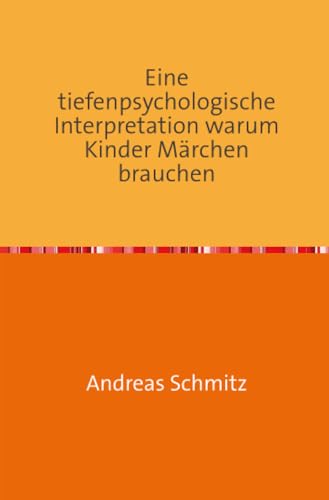 Eine tiefenpsychologische Interpretation warum Kinder Märchen brauchen

Andreas Schmitz